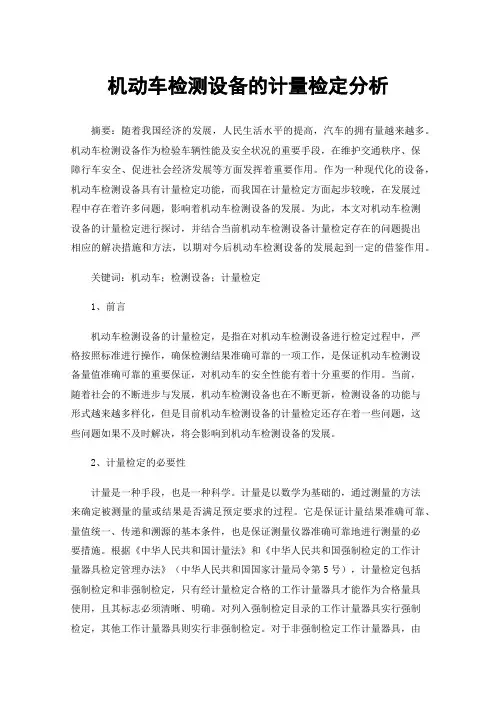 机动车检测设备的计量检定分析

摘要：随着我国经济的发展，人民生活水平的提高，汽车的拥有量越来越多。机动车检测设备作为检验车辆性能及安全状况的重要手段，在维护交通秩序、保障行车安全、促进社会经济发展等方面发挥着重要作用。作为一种现代化的设备，机动车检测设备具有计量检定功能，而我国在计量检定方面起步较晚，在发展过程中存在着许多问题，影响着机动车检测设备的发展。为此，本文对机动车检测设备的计量检定进行探讨，并结合当前机动车检测设备计量检定存在的问题提出相应的解决措施和方法，以期对今后机动车检测设备的发展起到一定的借鉴作用。

关键词：机动车；检测设备；计量检定

1、前言

机动车检测设备的计量检定，是指在对机动车检测设备进行检定过程中，严格按照标准进行操作，确保检测结果准确可靠的一项工作，是保证机动车检测设备量值准确可靠的重要保证，对机动车的安全性能有着十分重要的作用。当前，随着社会的不断进步与发展，机动车检测设备也在不断更新，检测设备的功能与形式越来越多样化，但是目前机动车检测设备的计量检定还存在着一些问题，这些问题如果不及时解决，将会影响到机动车检测设备的发展。

2、计量检定的必要性

计量是一种手段，也是一种科学。计量是以数学为基础的，通过测量的方法来确定被测量的量或结果是否满足预定要求的过程。它是保证计量结果准确可靠、量值统一、传递和溯源的基本条件，也是保证测量仪器准确可靠地进行测量的必要措施。根据《中华人民共和国计量法》和《中华人民共和国强制检定的工作计量器具检定管理办法》（中华人民共和国国家计量局令第5号），计量检定包括强制检定和非强制检定，只有经计量检定合格的工作计量器具才能作为合格量具使用，且其标志必须清晰、明确。对列入强制检定目录的工作计量器具实行强制检定，其他工作计量器具则实行非强制检定。对于非强制检定工作计量器具，由